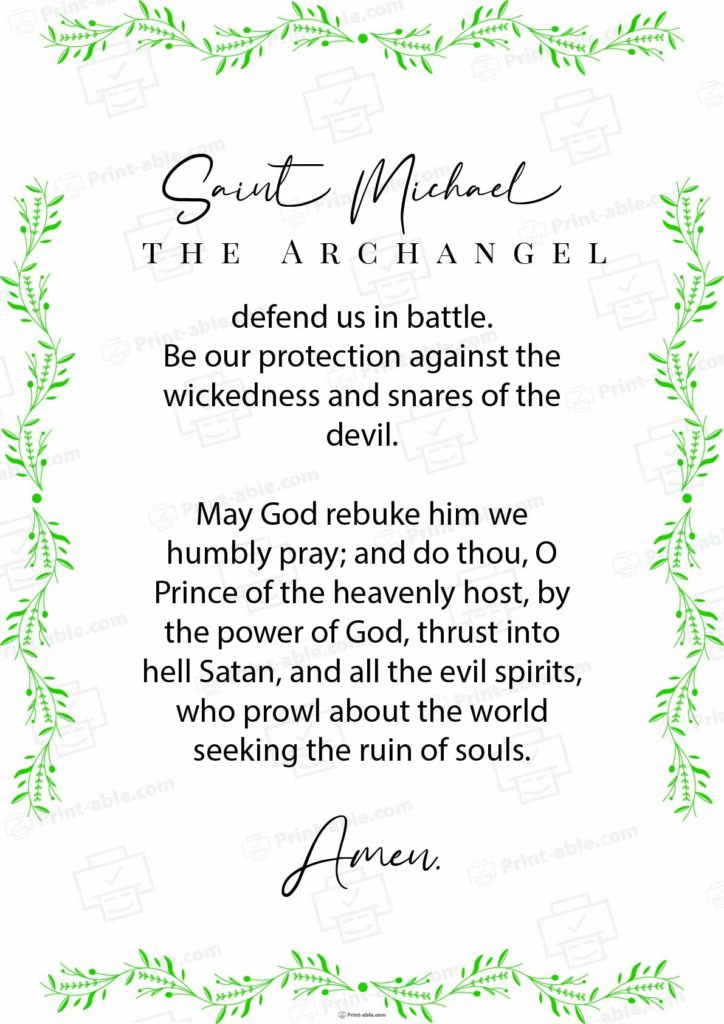 Saint Michael
THE ARCHANGEL

defend us in battle. Be our protection against the wickedness and snares of the devil.

May God rebuke him we humbly pray; and do thou, O Prince of the heavenly host, by the power of God, thrust into hell Satan, and all the evil spirits, who prowl about the world seeking the ruin of souls.

Amen.

Print-able.com